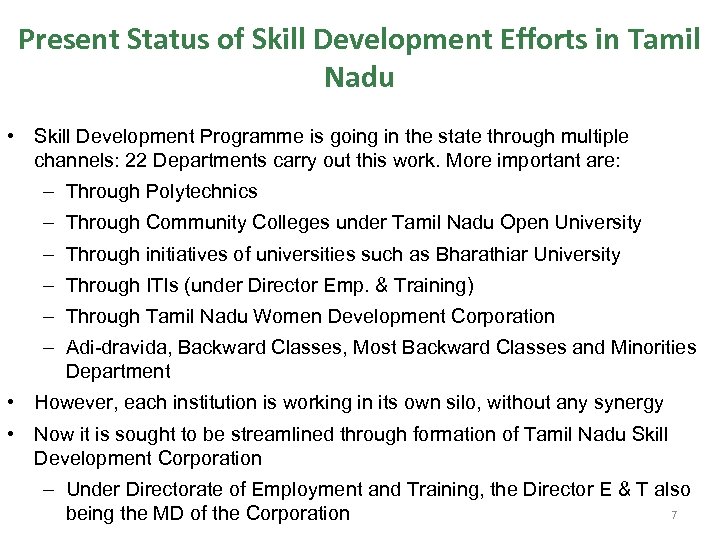 Present Status of Skill Development Efforts in Tamil Nadu

• Skill Development Programme is going in the state through multiple channels: 22 Departments carry out this work. More important are:
– Through Polytechnics
– Through Community Colleges under Tamil Nadu Open University
– Through initiatives of universities such as Bharathiar University
– Through ITIs (under Director Emp. & Training)
– Through Tamil Nadu Women Development Corporation
– Adi-dravida, Backward Classes, Most Backward Classes and Minorities Department
• However, each institution is working in its own silo, without any synergy
• Now it is sought to be streamlined through formation of Tamil Nadu Skill Development Corporation
– Under Directorate of Employment and Training, the Director E & T also being the MD of the Corporation

7